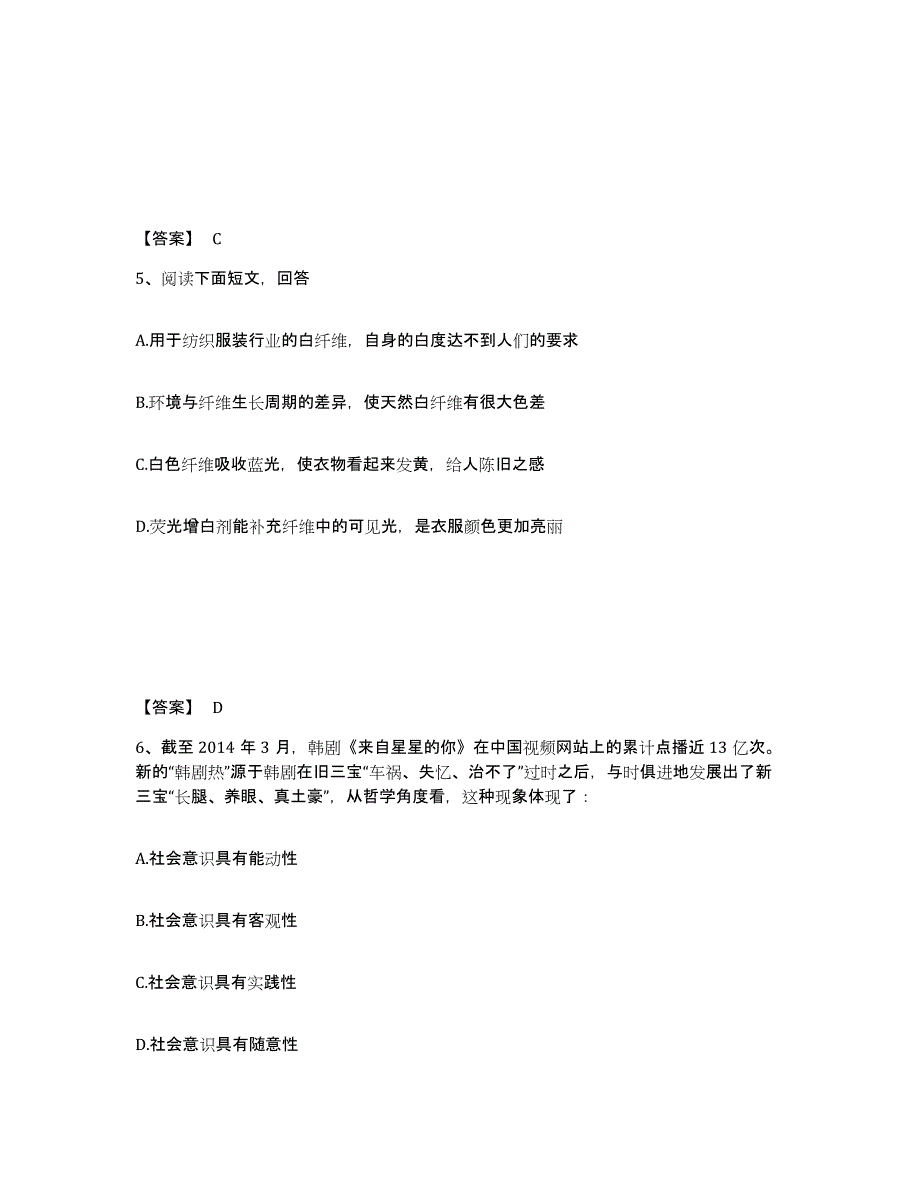 【答案】 C

5、阅读下面短文，回答

A.用于纺织服装行业的白纤维，自身的白度达不到人们的要求

B.环境与纤维生长周期的差异，使天然白纤维有很大色差

C.白色纤维吸收蓝光，使衣物看起来发黄，给人陈旧之感

D.荧光增白剂能补充纤维中的可见光，是衣服颜色更加亮丽

【答案】 D

6、截至 2014 年 3 月，韩剧《来自星星的你》在中国视频网站上的累计点播近 13 亿次。新的“韩剧热”源于韩剧在旧三宝“车祸、失忆、治不了”过时之后，与时俱进地发展出了新三宝“长腿、养眼、真土豪”，从哲学角度看，这种现象体现了：

A.社会意识具有能动性

B.社会意识具有客观性

C.社会意识具有实践性

D.社会意识具有随意性